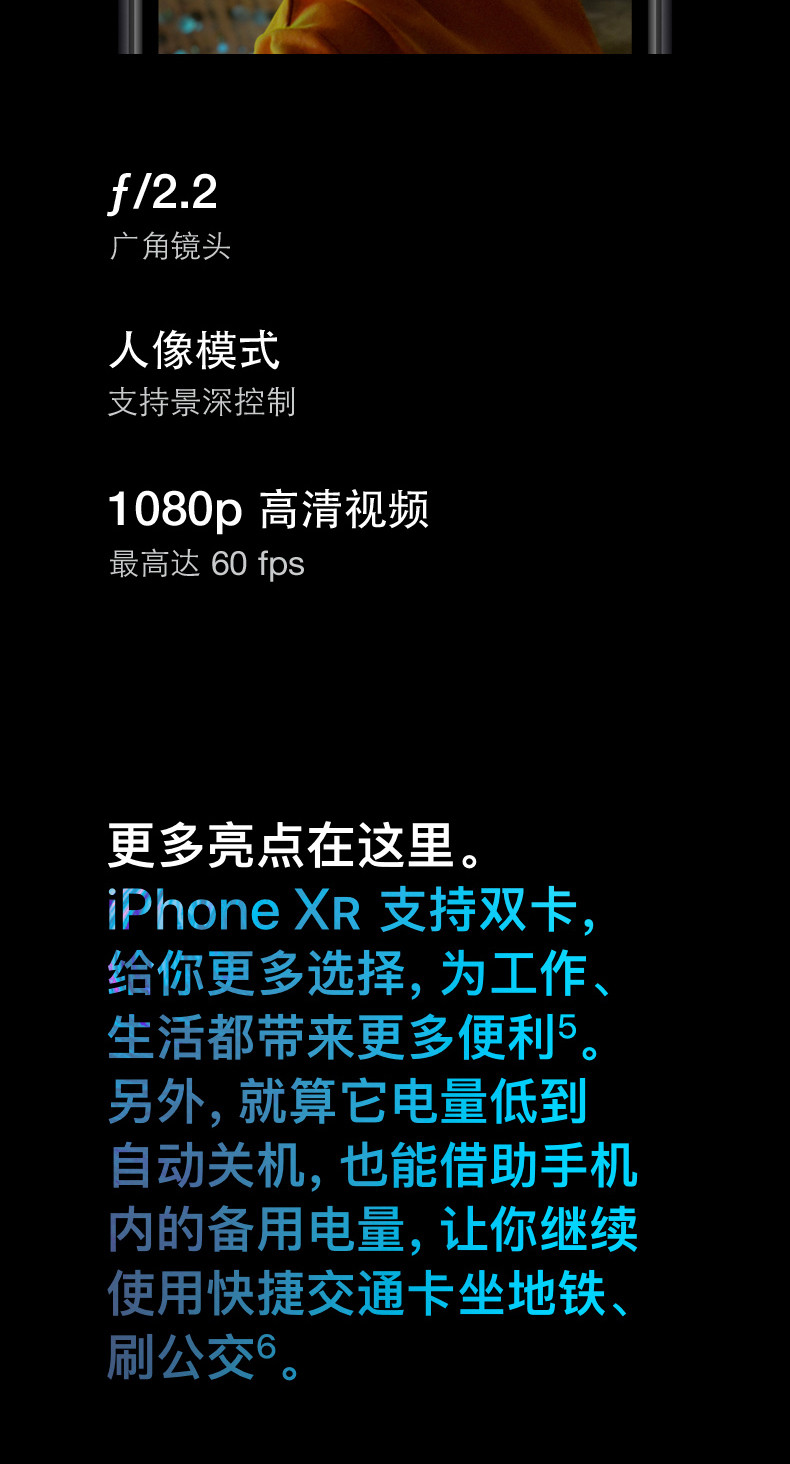 ƒ/2.2
广角镜头

人像模式
支持景深控制

1080p 高清视频
最高达 60 fps

更多亮点在这里。
iPhone XR 支持双卡，给你更多选择，为工作、生活都带来更多便利$^5$。另外，就算它电量低到自动关机，也能借助手机内的备用电量，让你继续使用快捷交通卡坐地铁、刷公交$^6$。